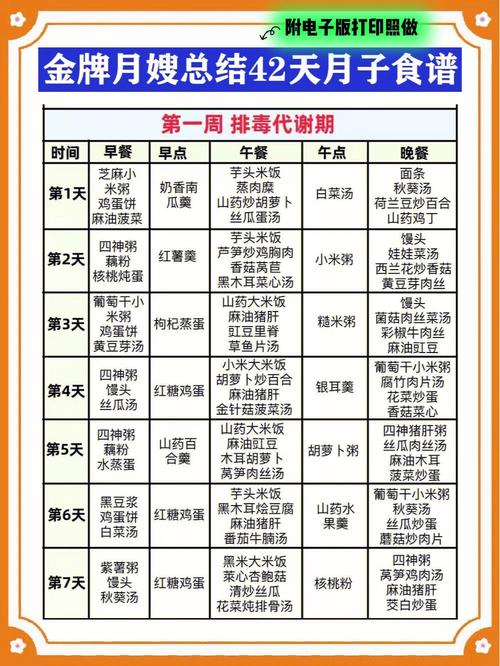 附电子版打印照做

金牌月嫂总结42天月子食谱

第一周 排毒代谢期

| 时间 | 早餐 | 早点 | 午餐 | 午点 | 晚餐 |
|---|---|---|---|---|---|
| 第1天 | 芝麻小米粥 鸡蛋饼 麻油菠菜 | 奶香南瓜羹 | 芋头米饭 蒸肉糜 山药炒胡萝卜 丝瓜蛋汤 | 白菜汤 | 面条 秋葵汤 荷兰豆炒百合 山药鸡丁 |
| 第2天 | 四神粥 藕粉 核桃炖蛋 | 红薯羹 | 芋头米饭 芦笋炒鸡胸肉 香菇莴苣 黑木耳菜心汤 | 小米粥 | 馒头 娃娃菜汤 西兰花炒香菇 黄豆芽肉丝 |
| 第3天 | 葡萄干小米粥 鸡蛋饼 黄豆芽汤 | 枸杞蒸蛋 | 山药大米饭 麻油猪肝 豇豆里脊 草鱼片汤 | 糙米粥 | 馒头 菌菇肉丝菜汤 彩椒牛肉丝 麻油豇豆 |
| 第4天 | 四神粥 馒头 丝瓜汤 | 红糖鸡蛋 | 小米大米饭 胡萝卜炒百合 麻油猪肝 金针菇菠菜汤 | 银耳羹 | 葡萄干小米粥 腐竹肉片汤 花菜炒蛋 香菇菜心 |
| 第5天 | 四神粥 藕粉 水蒸蛋 | 山药百合羹 | 山药大米饭 麻油豇豆 木耳胡萝卜 莴笋肉丝汤 | 胡萝卜粥 | 四神猪肝粥 丝瓜肉丝汤 麻油木耳 菠菜炒蛋 |
| 第6天 | 黑豆浆 鸡蛋饼 白菜汤 | 红糖鸡蛋 | 芋头米饭 黑木耳烩豆腐 麻油猪肝 番茄牛腩汤 | 山药水果羹 | 葡萄干小米粥 秋葵汤 丝瓜炒蛋 蘑菇炒肉片 |
| 第7天 | 紫薯粥 馒头 秋葵汤 | 红糖鸡蛋 | 黑米大米饭 菜心杏鲍菇 清炒丝瓜 花菜炖排骨汤 | 核桃粉 | 四神粥 莴笋鸡肉汤 麻油猪肝 茭白炒蛋 |